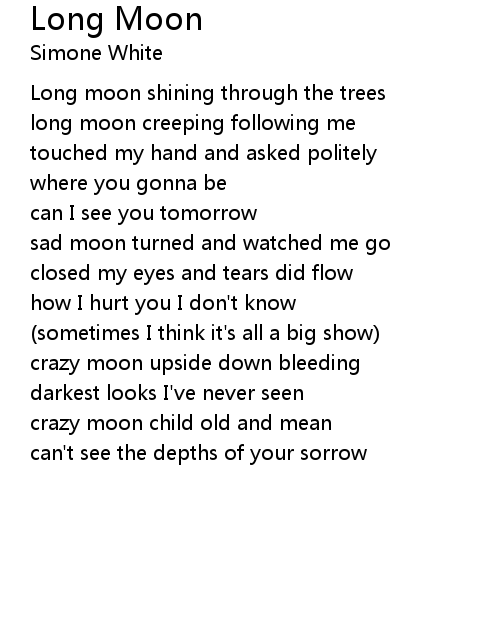 Long Moon
Simone White

Long moon shining through the trees
long moon creeping following me
touched my hand and asked politely
where you gonna be
can I see you tomorrow
sad moon turned and watched me go
closed my eyes and tears did flow
how I hurt you I don't know
(sometimes I think it's all a big show)
crazy moon upside down bleeding
darkest looks I've never seen
crazy moon child old and mean
can't see the depths of your sorrow